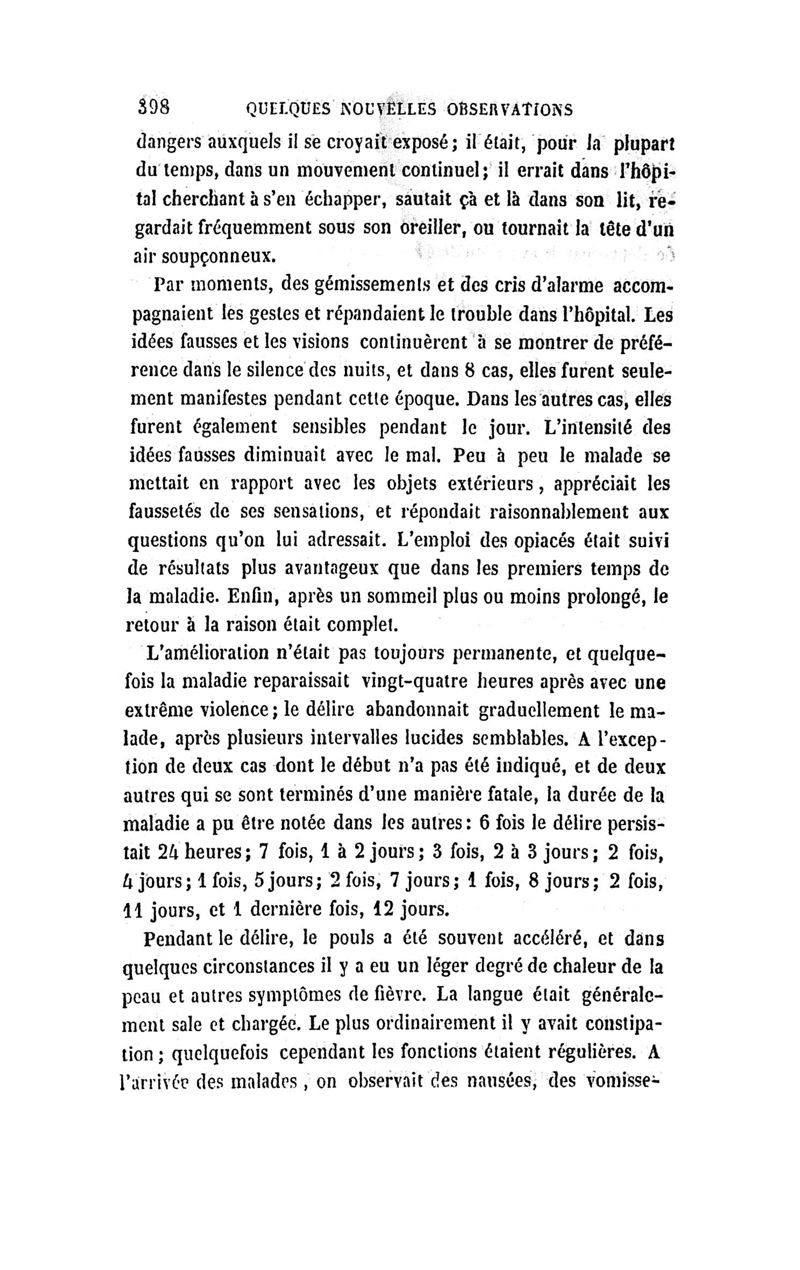 398 QUELQUES NOUVELLES OBSERVATIONS

dangers auxquels il se croyait exposé; il était, pour la plupart du temps, dans un mouvement continuel; il errait dans l'hôpital cherchant à s'en échapper, sautait çà et là dans son lit, regardait fréquemment sous son oreiller, ou tournait la tête d'un air soupçonneux.

Par moments, des gémissements et des cris d'alarme accompagnaient les gestes et répandaient le trouble dans l'hôpital. Les idées fausses et les visions continuèrent à se montrer de préférence dans le silence des nuits, et dans 8 cas, elles furent seulement manifestes pendant cette époque. Dans les autres cas, elles furent également sensibles pendant le jour. L'intensité des idées fausses diminuait avec le mal. Peu à peu le malade se mettait en rapport avec les objets extérieurs, appréciait les faussetés de ses sensations, et répondait raisonnablement aux questions qu'on lui adressait. L'emploi des opiacés était suivi de résultats plus avantageux que dans les premiers temps de la maladie. Enfin, après un sommeil plus ou moins prolongé, le retour à la raison était complet.

L'amélioration n'était pas toujours permanente, et quelquefois la maladie reparaissait vingt-quatre heures après avec une extrême violence; le délire abandonnait graduellement le malade, après plusieurs intervalles lucides semblables. A l'exception de deux cas dont le début n'a pas été indiqué, et de deux autres qui se sont terminés d'une manière fatale, la durée de la maladie a pu être notée dans les autres: 6 fois le délire persistait 24 heures; 7 fois, 1 à 2 jours; 3 fois, 2 à 3 jours; 2 fois, 4 jours; 1 fois, 5 jours; 2 fois, 7 jours; 1 fois, 8 jours; 2 fois, 11 jours, et 1 dernière fois, 12 jours.

Pendant le délire, le pouls a été souvent accéléré, et dans quelques circonstances il y a eu un léger degré de chaleur de la peau et autres symptômes de fièvre. La langue était généralement sale et chargée. Le plus ordinairement il y avait constipation; quelquefois cependant les fonctions étaient régulières. A l'arrivée des malades, on observait des nausées, des vomisse-